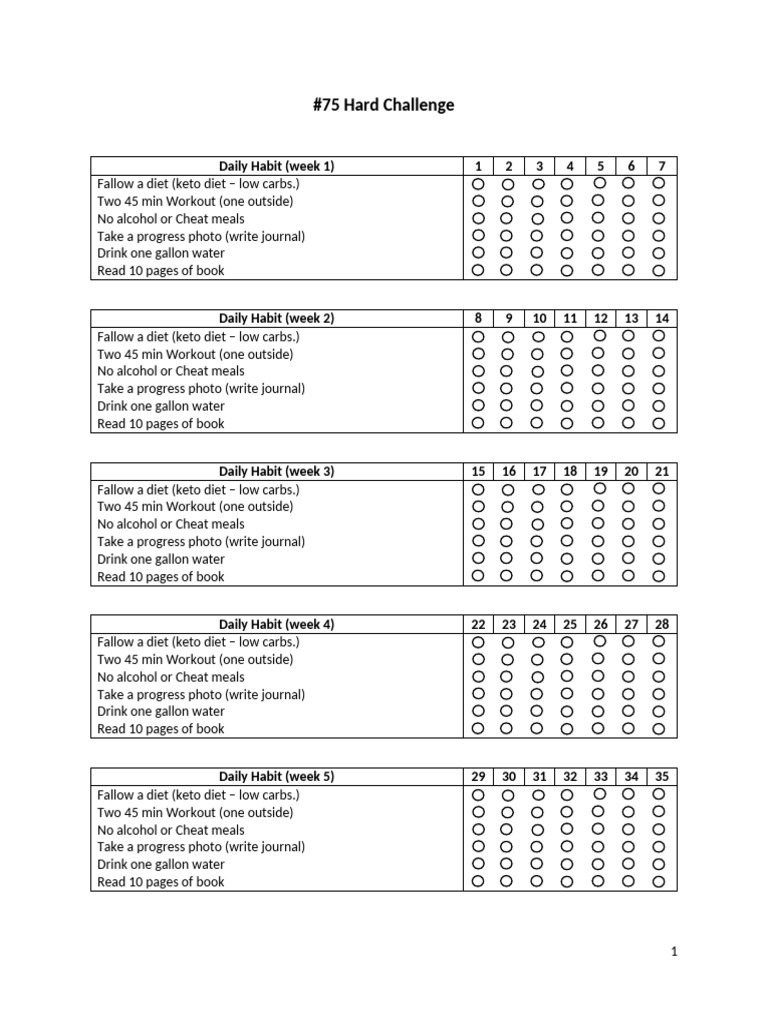 #75 Hard Challenge

| Daily Habit (week 1) | 1 | 2 | 3 | 4 | 5 | 6 | 7 |
|---|---|---|---|---|---|---|---|
| Fallow a diet (keto diet – low carbs.) | ○ | ○ | ○ | ○ | ○ | ○ | ○ |
| Two 45 min Workout (one outside) | ○ | ○ | ○ | ○ | ○ | ○ | ○ |
| No alcohol or Cheat meals | ○ | ○ | ○ | ○ | ○ | ○ | ○ |
| Take a progress photo (write journal) | ○ | ○ | ○ | ○ | ○ | ○ | ○ |
| Drink one gallon water | ○ | ○ | ○ | ○ | ○ | ○ | ○ |
| Read 10 pages of book | ○ | ○ | ○ | ○ | ○ | ○ | ○ |

| Daily Habit (week 2) | 8 | 9 | 10 | 11 | 12 | 13 | 14 |
|---|---|---|---|---|---|---|---|
| Fallow a diet (keto diet – low carbs.) | ○ | ○ | ○ | ○ | ○ | ○ | ○ |
| Two 45 min Workout (one outside) | ○ | ○ | ○ | ○ | ○ | ○ | ○ |
| No alcohol or Cheat meals | ○ | ○ | ○ | ○ | ○ | ○ | ○ |
| Take a progress photo (write journal) | ○ | ○ | ○ | ○ | ○ | ○ | ○ |
| Drink one gallon water | ○ | ○ | ○ | ○ | ○ | ○ | ○ |
| Read 10 pages of book | ○ | ○ | ○ | ○ | ○ | ○ | ○ |

| Daily Habit (week 3) | 15 | 16 | 17 | 18 | 19 | 20 | 21 |
|---|---|---|---|---|---|---|---|
| Fallow a diet (keto diet – low carbs.) | ○ | ○ | ○ | ○ | ○ | ○ | ○ |
| Two 45 min Workout (one outside) | ○ | ○ | ○ | ○ | ○ | ○ | ○ |
| No alcohol or Cheat meals | ○ | ○ | ○ | ○ | ○ | ○ | ○ |
| Take a progress photo (write journal) | ○ | ○ | ○ | ○ | ○ | ○ | ○ |
| Drink one gallon water | ○ | ○ | ○ | ○ | ○ | ○ | ○ |
| Read 10 pages of book | ○ | ○ | ○ | ○ | ○ | ○ | ○ |

| Daily Habit (week 4) | 22 | 23 | 24 | 25 | 26 | 27 | 28 |
|---|---|---|---|---|---|---|---|
| Fallow a diet (keto diet – low carbs.) | ○ | ○ | ○ | ○ | ○ | ○ | ○ |
| Two 45 min Workout (one outside) | ○ | ○ | ○ | ○ | ○ | ○ | ○ |
| No alcohol or Cheat meals | ○ | ○ | ○ | ○ | ○ | ○ | ○ |
| Take a progress photo (write journal) | ○ | ○ | ○ | ○ | ○ | ○ | ○ |
| Drink one gallon water | ○ | ○ | ○ | ○ | ○ | ○ | ○ |
| Read 10 pages of book | ○ | ○ | ○ | ○ | ○ | ○ | ○ |

| Daily Habit (week 5) | 29 | 30 | 31 | 32 | 33 | 34 | 35 |
|---|---|---|---|---|---|---|---|
| Fallow a diet (keto diet – low carbs.) | ○ | ○ | ○ | ○ | ○ | ○ | ○ |
| Two 45 min Workout (one outside) | ○ | ○ | ○ | ○ | ○ | ○ | ○ |
| No alcohol or Cheat meals | ○ | ○ | ○ | ○ | ○ | ○ | ○ |
| Take a progress photo (write journal) | ○ | ○ | ○ | ○ | ○ | ○ | ○ |
| Drink one gallon water | ○ | ○ | ○ | ○ | ○ | ○ | ○ |
| Read 10 pages of book | ○ | ○ | ○ | ○ | ○ | ○ | ○ |

1